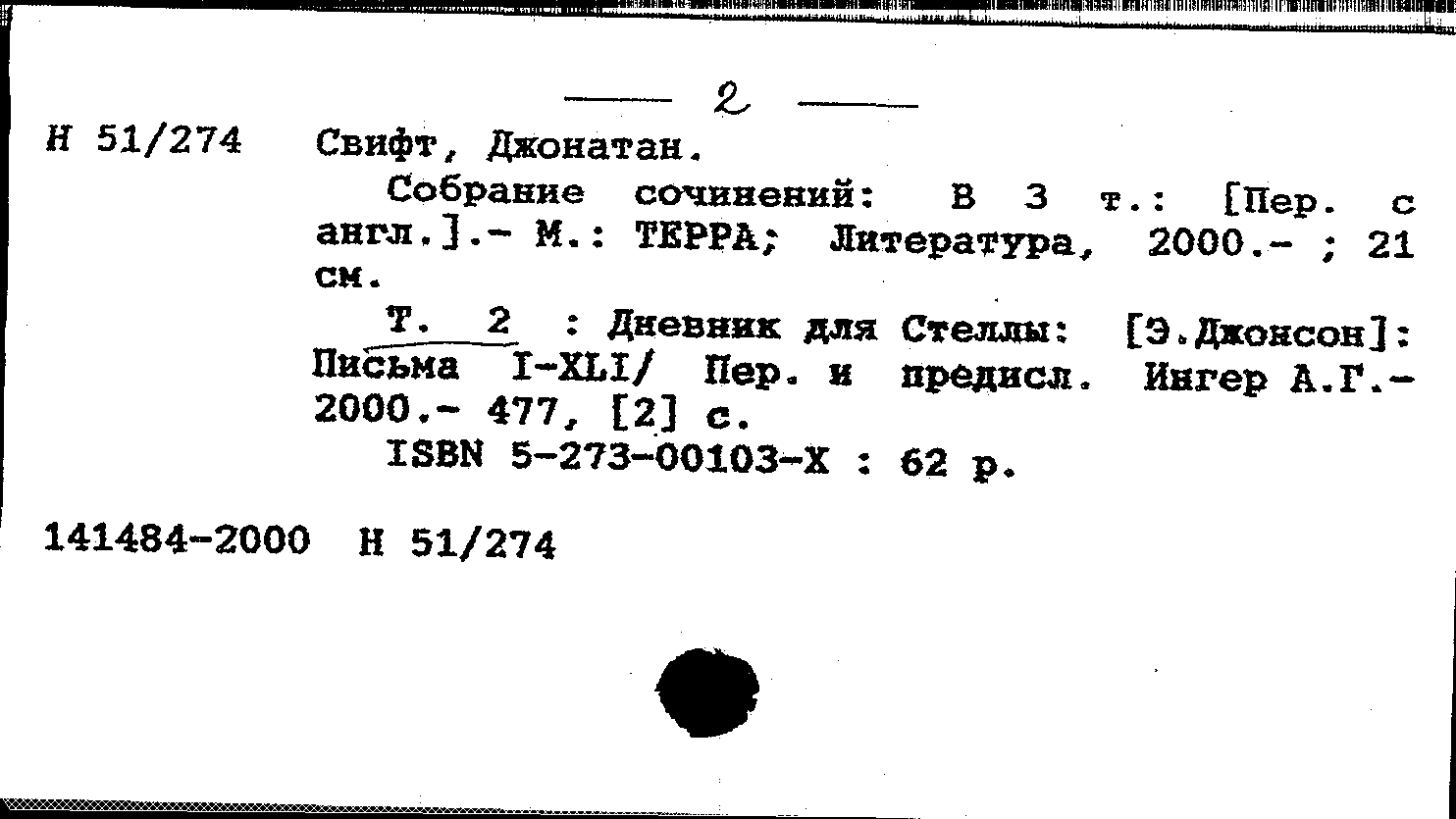 — 2 —

Н 51/274 Свифт, Джонатан.

Собрание сочинений: В 3 т.: [Пер. с англ.].- М.: ТЕРРА; Литература, 2000.- ; 21 см.

Т. 2 : Дневник для Стеллы: [Э.Джонсон]: Письма I-XLI/ Пер. и предисл. Ингер А.Г.- 2000.- 477, [2] с.

ISBN 5-273-00103-Х : 62 р.

141484-2000 Н 51/274